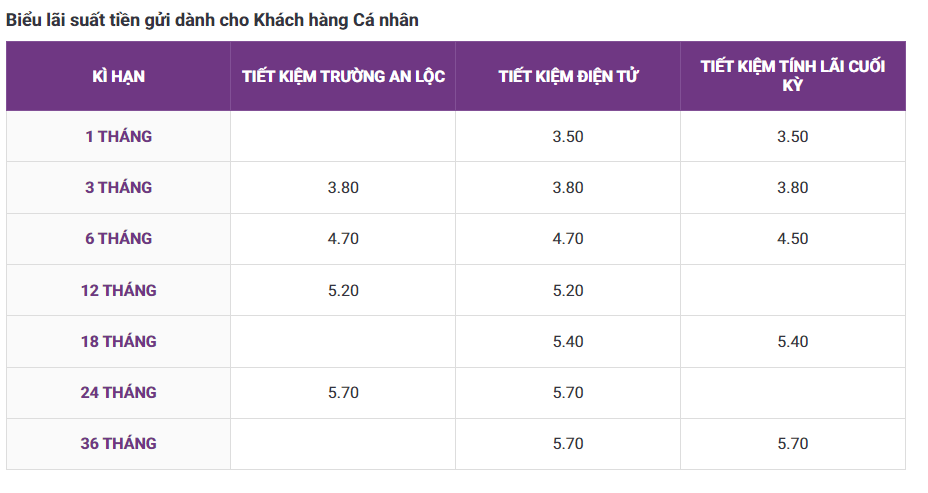 Biểu lãi suất tiền gửi dành cho Khách hàng Cá nhân

| KÌ HẠN | TIẾT KIỆM TRƯỜNG AN LỘC | TIẾT KIỆM ĐIỆN TỬ | TIẾT KIỆM TÍNH LÃI CUỐI KỲ |
|---|---|---|---|
| 1 THÁNG | | 3.50 | 3.50 |
| 3 THÁNG | 3.80 | 3.80 | 3.80 |
| 6 THÁNG | 4.70 | 4.70 | 4.50 |
| 12 THÁNG | 5.20 | 5.20 | |
| 18 THÁNG | | 5.40 | 5.40 |
| 24 THÁNG | 5.70 | 5.70 | |
| 36 THÁNG | | 5.70 | 5.70 |